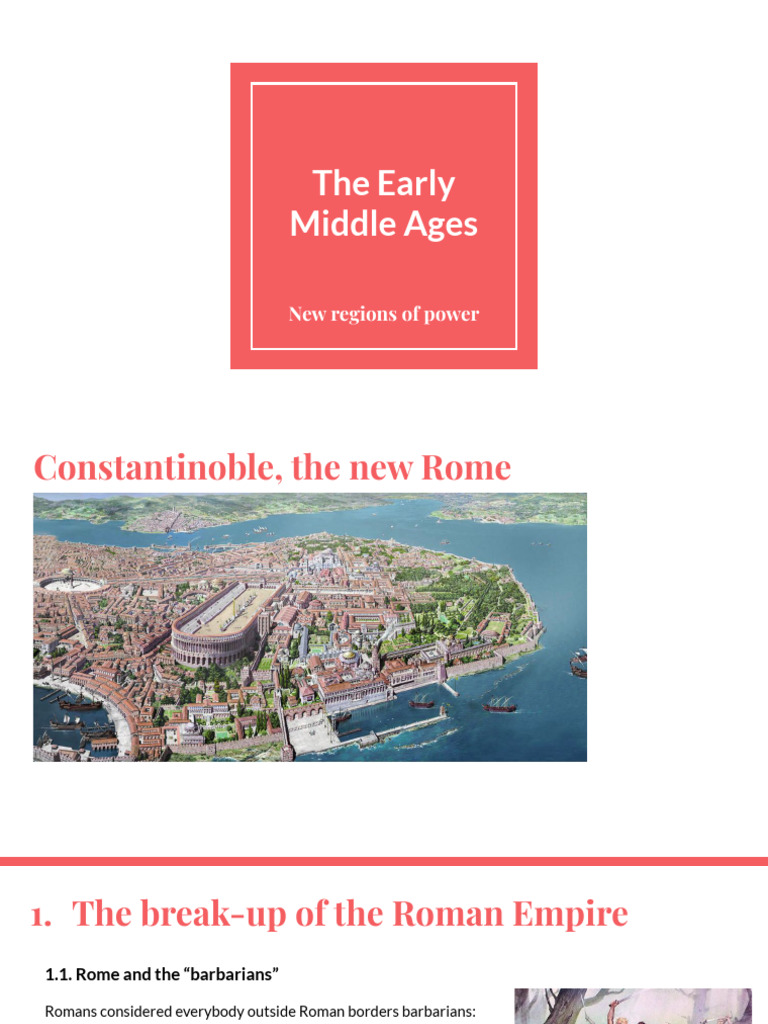 The Early Middle Ages

New regions of power

Constantinoble, the new Rome

1. The break-up of the Roman Empire

1.1. Rome and the “barbarians”

Romans considered everybody outside Roman borders barbarians: